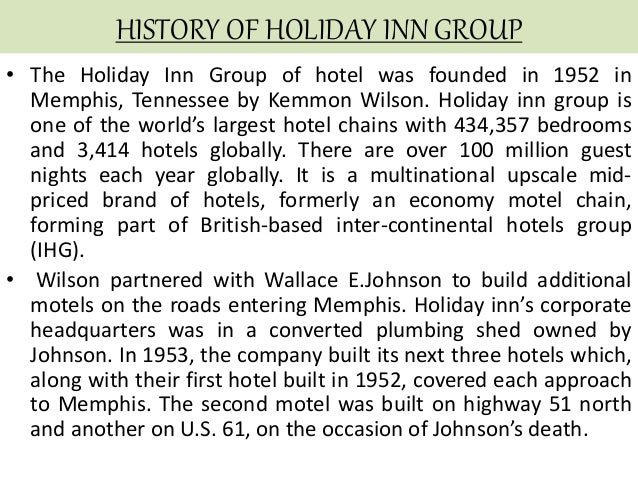 HISTORY OF HOLIDAY INN GROUP

• The Holiday Inn Group of hotel was founded in 1952 in Memphis, Tennessee by Kemmon Wilson. Holiday inn group is one of the world's largest hotel chains with 434,357 bedrooms and 3,414 hotels globally. There are over 100 million guest nights each year globally. It is a multinational upscale mid-priced brand of hotels, formerly an economy motel chain, forming part of British-based inter-continental hotels group (IHG).

• Wilson partnered with Wallace E.Johnson to build additional motels on the roads entering Memphis. Holiday inn's corporate headquarters was in a converted plumbing shed owned by Johnson. In 1953, the company built its next three hotels which, along with their first hotel built in 1952, covered each approach to Memphis. The second motel was built on highway 51 north and another on U.S. 61, on the occasion of Johnson's death.